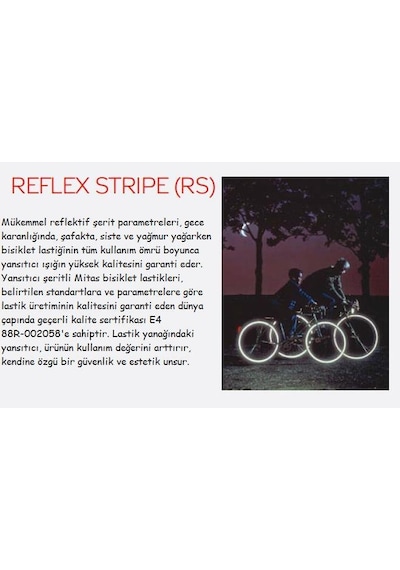 REFLEX STRIPE (RS)

Mükemmel reflektif şerit parametreleri, gece karanlığında, şafakta, siste ve yağmur yağarken bisiklet lastiğinin tüm kullanım ömrü boyunca yansıtıcı ışığın yüksek kalitesini garanti eder. Yansıtıcı şeritli Mitas bisiklet lastikleri, belirtilen standartlara ve parametrelere göre lastik üretiminin kalitesini garanti eden dünya çapında geçerli kalite sertifikası E4 88R-002058'e sahiptir. Lastik yanağındaki yansıtıcı, ürünün kullanım değerini arttırır, kendine özgü bir güvenlik ve estetik unsur.